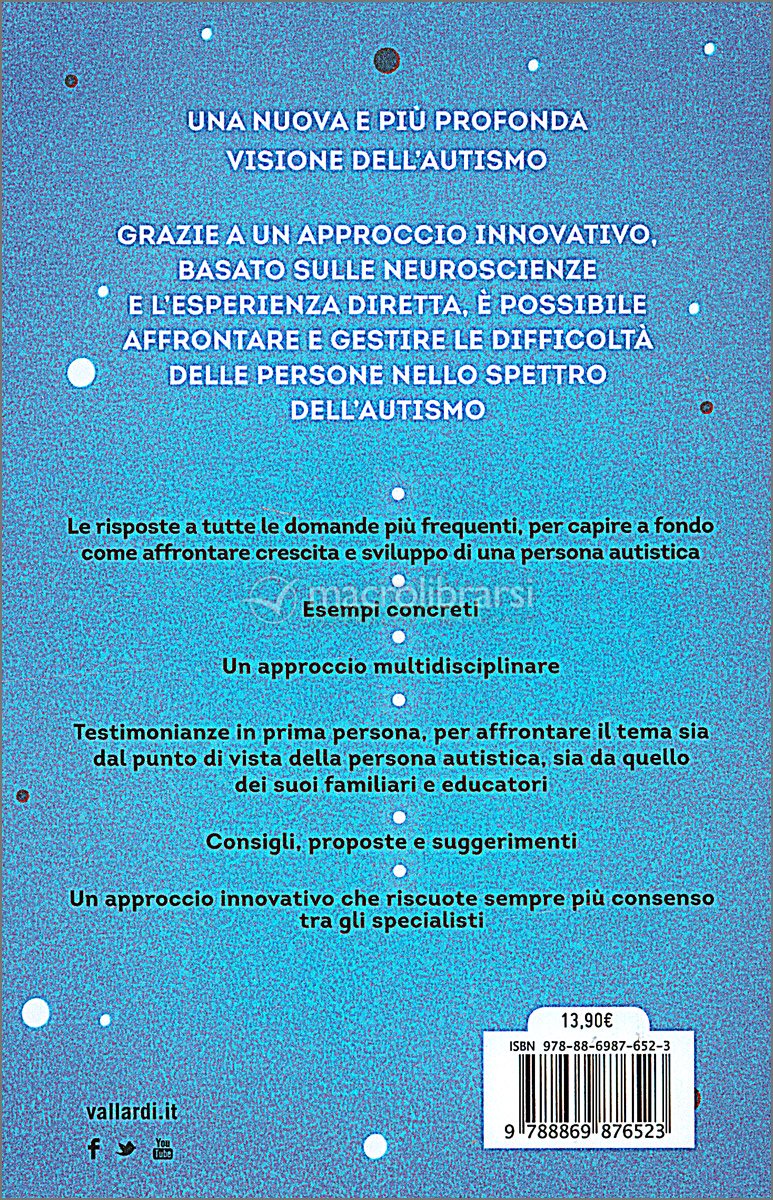 UNA NUOVA E PIÙ PROFONDA VISIONE DELL'AUTISMO

GRAZIE A UN APPROCCIO INNOVATIVO, BASATO SULLE NEUROSCIENZE E L'ESPERIENZA DIRETTA, È POSSIBILE AFFRONTARE E GESTIRE LE DIFFICOLTÀ DELLE PERSONE NELLO SPETTRO DELL'AUTISMO

Le risposte a tutte le domande più frequenti, per capire a fondo come affrontare crescita e sviluppo di una persona autistica

macrolibrarsi

Esempi concreti

Un approccio multidisciplinare

Testimonianze in prima persona, per affrontare il tema sia dal punto di vista della persona autistica, sia da quello dei suoi familiari e educatori

Consigli, proposte e suggerimenti

Un approccio innovativo che riscuote sempre più consenso tra gli specialisti

13,90€

ISBN 978-88-6987-652-3

9 788869 876523

vallardi.it

You Tube